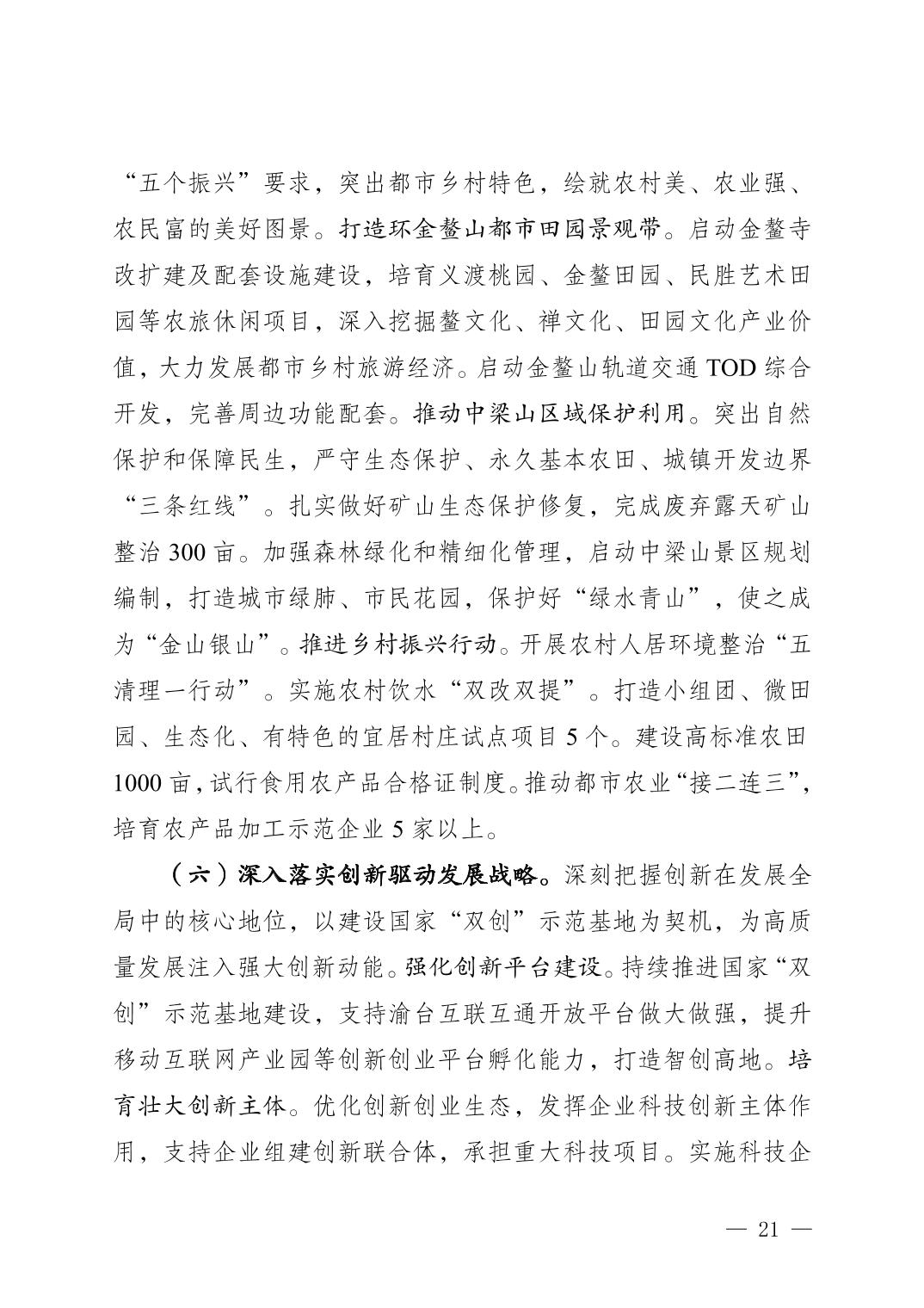 “五个振兴”要求，突出都市乡村特色，绘就农村美、农业强、农民富的美好图景。打造环金鳌山都市田园景观带。启动金鳌寺改扩建及配套设施建设，培育义渡桃园、金鳌田园、民胜艺术田园等农旅休闲项目，深入挖掘鳌文化、禅文化、田园文化产业价值，大力发展都市乡村旅游经济。启动金鳌山轨道交通 TOD 综合开发，完善周边功能配套。推动中梁山区域保护利用。突出自然保护和保障民生，严守生态保护、永久基本农田、城镇开发边界“三条红线”。扎实做好矿山生态保护修复，完成废弃露天矿山整治 300 亩。加强森林绿化和精细化管理，启动中梁山景区规划编制，打造城市绿肺、市民花园，保护好“绿水青山”，使之成为“金山银山”。推进乡村振兴行动。开展农村人居环境整治“五清理一行动”。实施农村饮水“双改双提”。打造小组团、微田园、生态化、有特色的宜居村庄试点项目 5 个。建设高标准农田 1000 亩，试行食用农产品合格证制度。推动都市农业“接二连三”，培育农产品加工示范企业 5 家以上。

（六）深入落实创新驱动发展战略。深刻把握创新在发展全局中的核心地位，以建设国家“双创”示范基地为契机，为高质量发展注入强大创新动能。强化创新平台建设。持续推进国家“双创”示范基地建设，支持渝台互联互通开放平台做大做强，提升移动互联网产业园等创新创业平台孵化能力，打造智创高地。培育壮大创新主体。优化创新创业生态，发挥企业科技创新主体作用，支持企业组建创新联合体，承担重大科技项目。实施科技企

— 21 —